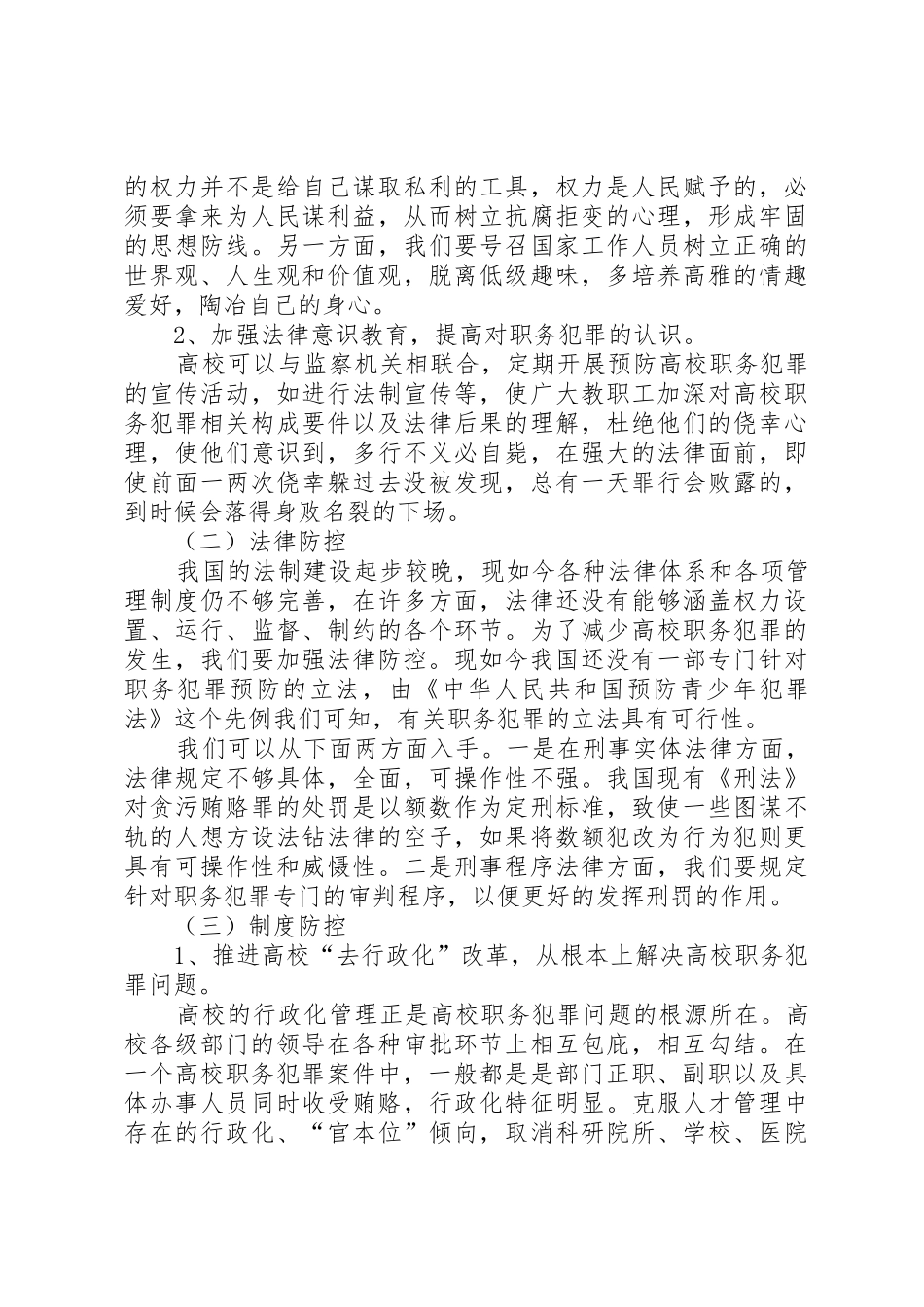 的权力并不是给自己谋取私利的工具，权力是人民赋予的，必须要拿来为人民谋利益，从而树立抗腐拒变的心理，形成牢固的思想防线。另一方面，我们要号召国家工作人员树立正确的世界观、人生观和价值观，脱离低级趣味，多培养高雅的情趣爱好，陶冶自己的身心。

2、加强法律意识教育，提高对职务犯罪的认识。

高校可以与监察机关相联合，定期开展预防高校职务犯罪的宣传活动，如进行法制宣传等，使广大教职工加深对高校职务犯罪相关构成要件以及法律后果的理解，杜绝他们的侥幸心理，使他们意识到，多行不义必自毙，在强大的法律面前，即使前面一两次侥幸躲过去没被发现，总有一天罪行会败露的，到时候会落得身败名裂的下场。

（二）法律防控

我国的法制建设起步较晚，现如今各种法律体系和各项管理制度仍不够完善，在许多方面，法律还没有能够涵盖权力设置、运行、监督、制约的各个环节。为了减少高校职务犯罪的发生，我们要加强法律防控。现如今我国还没有一部专门针对职务犯罪预防的立法，由《中华人民共和国预防青少年犯罪法》这个先例我们可知，有关职务犯罪的立法具有可行性。

我们可以从下面两方面入手。一是在刑事实体法律方面，法律规定不够具体，全面，可操作性不强。我国现有《刑法》对贪污贿赂罪的处罚是以额数作为定刑标准，致使一些图谋不轨的人想方设法钻法律的空子，如果将数额犯改为行为犯则更具有可操作性和威慑性。二是刑事程序法律方面，我们要规定针对职务犯罪专门的审判程序，以便更好的发挥刑罚的作用。

（三）制度防控

1、推进高校“去行政化”改革，从根本上解决高校职务犯罪问题。

高校的行政化管理正是高校职务犯罪问题的根源所在。高校各级部门的领导在各种审批环节上相互包庇，相互勾结。在一个高校职务犯罪案件中，一般都是是部门正职、副职以及具体办事人员同时收受贿赂，行政化特征明显。克服人才管理中存在的行政化、“官本位”倾向，取消科研院所、学校、医院